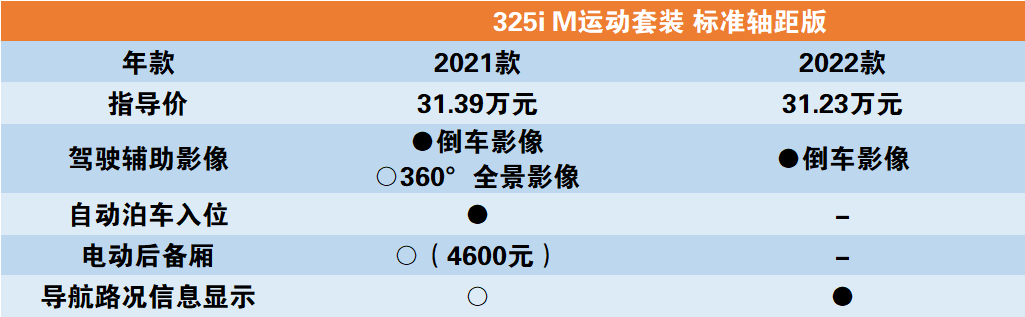 | | 325i M运动套装 标准轴距版 | |
|---|---|---|
| 年款 | 2021款 | 2022款 |
| 指导价 | 31.39万元 | 31.23万元 |
| 驾驶辅助影像 | ●倒车影像 ○360° 全景影像 | ●倒车影像 |
| 自动泊车入位 | ● | – |
| 电动后备厢 | ○（4600元） | – |
| 导航路况信息显示 | ○ | ● |